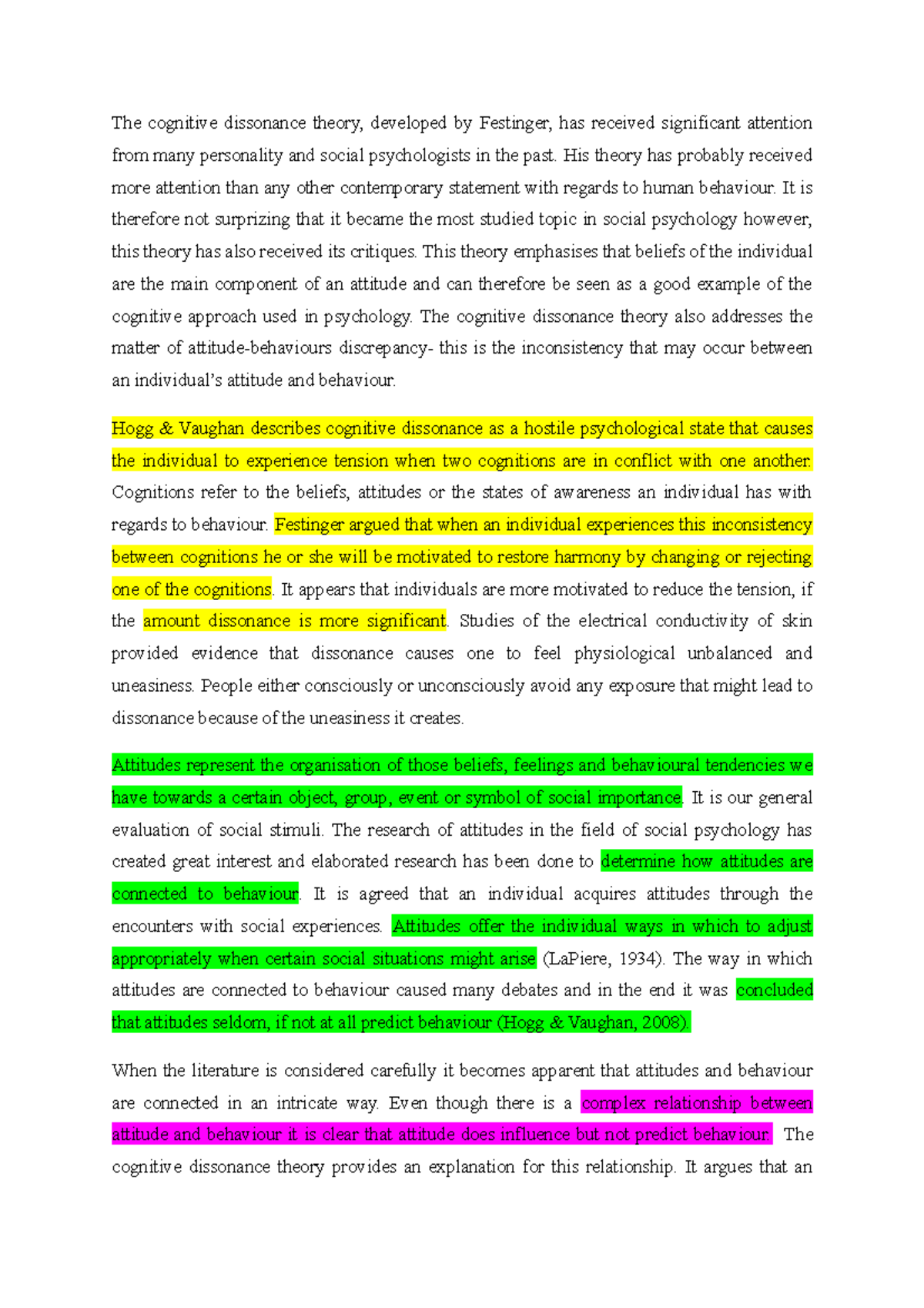 The cognitive dissonance theory, developed by Festinger, has received significant attention from many personality and social psychologists in the past. His theory has probably received more attention than any other contemporary statement with regards to human behaviour. It is therefore not surprizing that it became the most studied topic in social psychology however, this theory has also received its critiques. This theory emphasises that beliefs of the individual are the main component of an attitude and can therefore be seen as a good example of the cognitive approach used in psychology. The cognitive dissonance theory also addresses the matter of attitude-behaviours discrepancy- this is the inconsistency that may occur between an individual's attitude and behaviour.

Hogg & Vaughan describes cognitive dissonance as a hostile psychological state that causes the individual to experience tension when two cognitions are in conflict with one another. Cognitions refer to the beliefs, attitudes or the states of awareness an individual has with regards to behaviour. Festinger argued that when an individual experiences this inconsistency between cognitions he or she will be motivated to restore harmony by changing or rejecting one of the cognitions. It appears that individuals are more motivated to reduce the tension, if the amount dissonance is more significant. Studies of the electrical conductivity of skin provided evidence that dissonance causes one to feel physiological unbalanced and uneasiness. People either consciously or unconsciously avoid any exposure that might lead to dissonance because of the uneasiness it creates.

Attitudes represent the organisation of those beliefs, feelings and behavioural tendencies we have towards a certain object, group, event or symbol of social importance. It is our general evaluation of social stimuli. The research of attitudes in the field of social psychology has created great interest and elaborated research has been done to determine how attitudes are connected to behaviour. It is agreed that an individual acquires attitudes through the encounters with social experiences. Attitudes offer the individual ways in which to adjust appropriately when certain social situations might arise (LaPiere, 1934). The way in which attitudes are connected to behaviour caused many debates and in the end it was concluded that attitudes seldom, if not at all predict behaviour (Hogg & Vaughan, 2008).

When the literature is considered carefully it becomes apparent that attitudes and behaviour are connected in an intricate way. Even though there is a complex relationship between attitude and behaviour it is clear that attitude does influence but not predict behaviour. The cognitive dissonance theory provides an explanation for this relationship. It argues that an